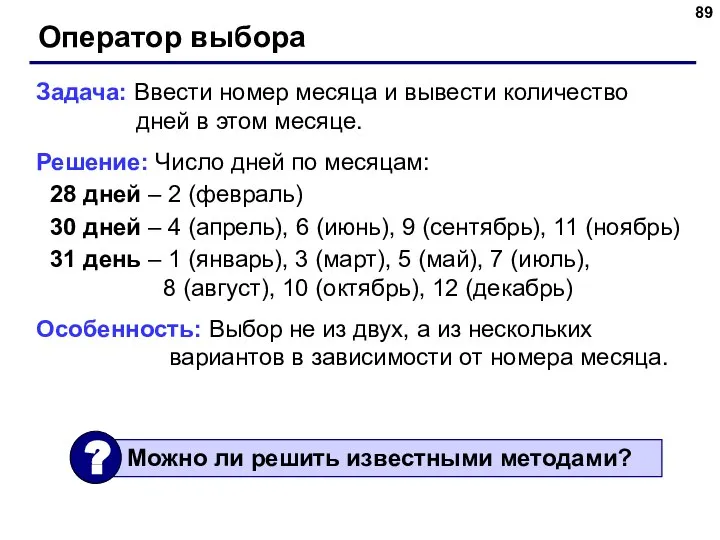 89

Оператор выбора

Задача: Ввести номер месяца и вывести количество дней в этом месяце.

Решение: Число дней по месяцам:

28 дней – 2 (февраль)

30 дней – 4 (апрель), 6 (июнь), 9 (сентябрь), 11 (ноябрь)

31 день – 1 (январь), 3 (март), 5 (май), 7 (июль), 8 (август), 10 (октябрь), 12 (декабрь)

Особенность: Выбор не из двух, а из нескольких вариантов в зависимости от номера месяца.

?

Можно ли решить известными методами?